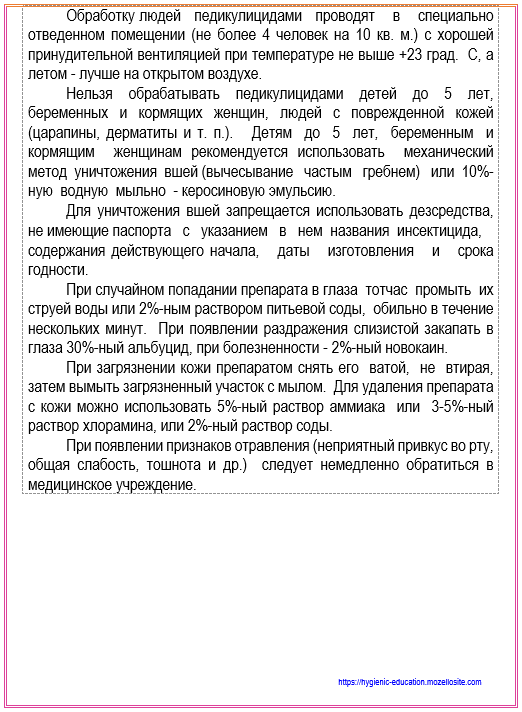 Обработку людей педикулицидами проводят в специально отведенном помещении (не более 4 человек на 10 кв. м.) с хорошей принудительной вентиляцией при температуре не выше +23 град. С, а летом - лучше на открытом воздухе.

Нельзя обрабатывать педикулицидами детей до 5 лет, беременных и кормящих женщин, людей с поврежденной кожей (царапины, дерматиты и т. п.). Детям до 5 лет, беременным и кормящим женщинам рекомендуется использовать механический метод уничтожения вшей (вычесывание частым гребнем) или 10%-ную водную мыльно - керосиновую эмульсию.

Для уничтожения вшей запрещается использовать дезсредства, не имеющие паспорта с указанием в нем названия инсектицида, содержания действующего начала, даты изготовления и срока годности.

При случайном попадании препарата в глаза тотчас промыть их струей воды или 2%-ным раствором питьевой соды, обильно в течение нескольких минут. При появлении раздражения слизистой закапать в глаза 30%-ный альбуцид, при болезненности - 2%-ный новокаин.

При загрязнении кожи препаратом снять его ватой, не втирая, затем вымыть загрязненный участок с мылом. Для удаления препарата с кожи можно использовать 5%-ный раствор аммиака или 3-5%-ный раствор хлорамина, или 2%-ный раствор соды.

При появлении признаков отравления (неприятный привкус во рту, общая слабость, тошнота и др.) следует немедленно обратиться в медицинское учреждение.

https://hygienic-education.mozellosite.com